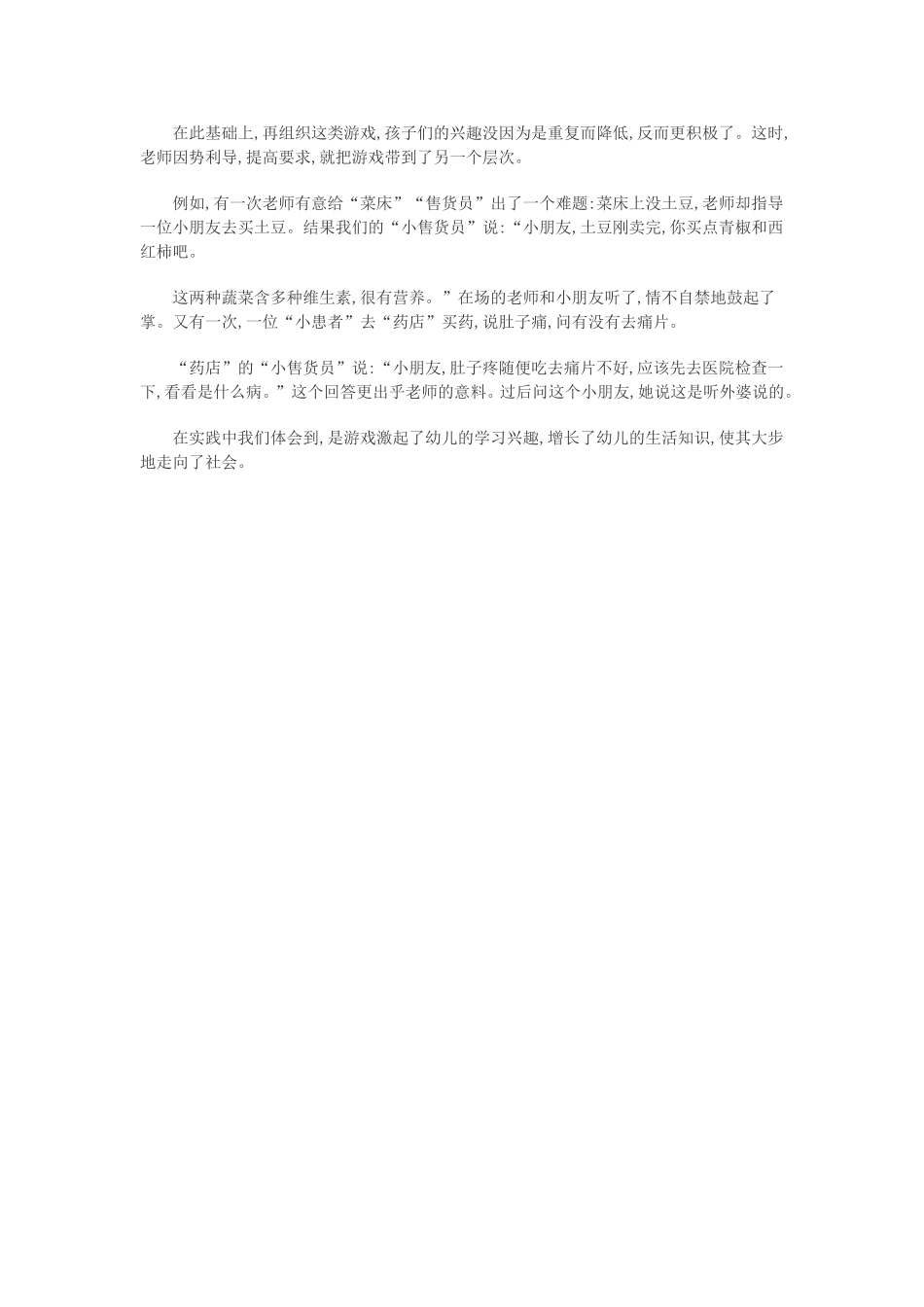 在此基础上,再组织这类游戏,孩子们的兴趣没因为是重复而降低,反而更积极了。这时,老师因势利导,提高要求,就把游戏带到了另一个层次。

例如,有一次老师有意给“菜床”“售货员”出了一个难题:菜床上没土豆,老师却指导一位小朋友去买土豆。结果我们的“小售货员”说:“小朋友,土豆刚卖完,你买点青椒和西红柿吧。

这两种蔬菜含多种维生素,很有营养。”在场的老师和小朋友听了,情不自禁地鼓起了掌。又有一次,一位“小患者”去“药店”买药,说肚子痛,问有没有去痛片。

“药店”的“小售货员”说:“小朋友,肚子疼随便吃去痛片不好,应该先去医院检查一下,看看是什么病。”这个回答更出乎老师的意料。过后问这个小朋友,她说这是听外婆说的。

在实践中我们体会到,是游戏激起了幼儿的学习兴趣,增长了幼儿的生活知识,使其大步地走向了社会。